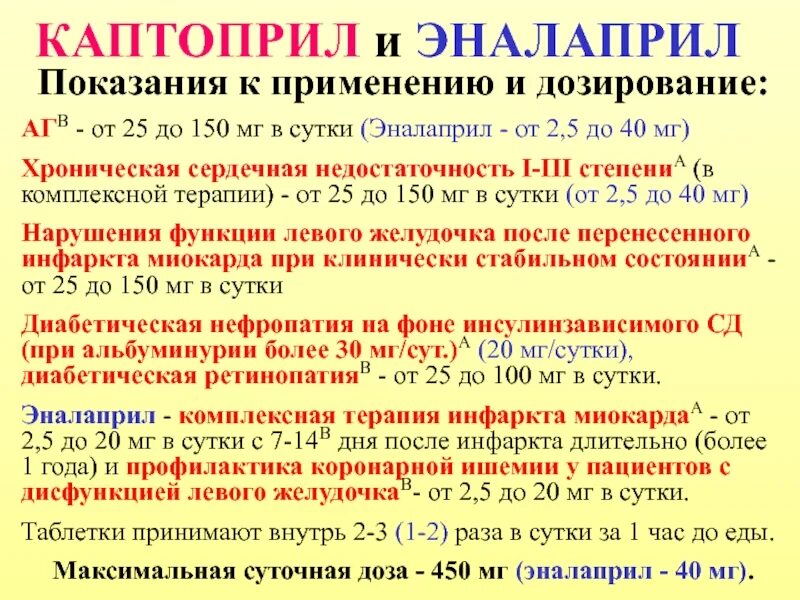 КАПТОПРИЛ и ЭНАЛАПРИЛ
Показания к применению и дозирование:

АГ$^{B}$ - от 25 до 150 мг в сутки (Эналаприл - от 2,5 до 40 мг)

Хроническая сердечная недостаточность I-III степени$^{A}$ (в комплексной терапии) - от 25 до 150 мг в сутки (от 2,5 до 40 мг)

Нарушения функции левого желудочка после перенесенного инфаркта миокарда при клинически стабильном состоянии$^{A}$ - от 25 до 150 мг в сутки

Диабетическая нефропатия на фоне инсулинзависимого СД (при альбуминурии более 30 мг/сут.)$^{A}$ (20 мг/сутки), диабетическая ретинопатия$^{B}$ - от 25 до 100 мг в сутки.

Эналаприл - комплексная терапия инфаркта миокарда$^{A}$ - от 2,5 до 20 мг в сутки с 7-14$^{B}$ дня после инфаркта длительно (более 1 года) и профилактика коронарной ишемии у пациентов с дисфункцией левого желудочка$^{B}$- от 2,5 до 20 мг в сутки.

Таблетки принимают внутрь 2-3 (1-2) раза в сутки за 1 час до еды.

Максимальная суточная доза - 450 мг (эналаприл - 40 мг).